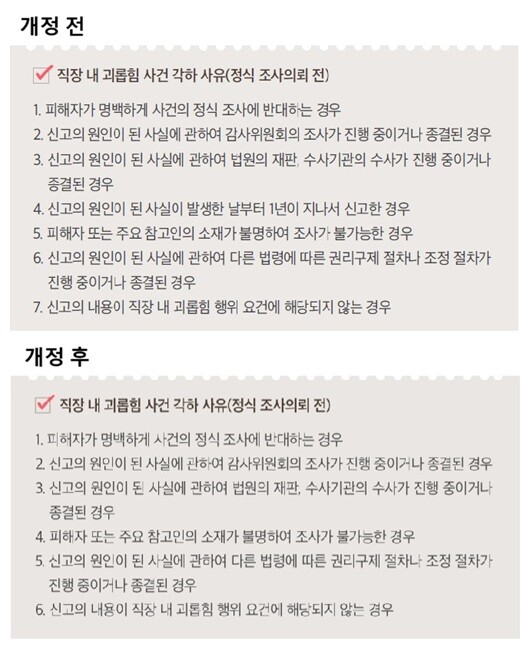 개정 전

직장 내 괴롭힘 사건 각하 사유(정식 조사의뢰 전)

1. 피해자가 명백하게 사건의 정식 조사에 반대하는 경우
2. 신고의 원인이 된 사실에 관하여 감사위원회의 조사가 진행 중이거나 종결된 경우
3. 신고의 원인이 된 사실에 관하여 법원의 재판, 수사기관의 수사가 진행 중이거나 종결된 경우
4. 신고의 원인이 된 사실이 발생한 날부터 1년이 지나서 신고한 경우
5. 피해자 또는 주요 참고인의 소재가 불명하여 조사가 불가능한 경우
6. 신고의 원인이 된 사실에 관하여 다른 법령에 따른 권리구제 절차나 조정 절차가 진행 중이거나 종결된 경우
7. 신고의 내용이 직장 내 괴롭힘 행위 요건에 해당되지 않는 경우

개정 후

직장 내 괴롭힘 사건 각하 사유(정식 조사의뢰 전)

1. 피해자가 명백하게 사건의 정식 조사에 반대하는 경우
2. 신고의 원인이 된 사실에 관하여 감사위원회의 조사가 진행 중이거나 종결된 경우
3. 신고의 원인이 된 사실에 관하여 법원의 재판, 수사기관의 수사가 진행 중이거나 종결된 경우
4. 피해자 또는 주요 참고인의 소재가 불명하여 조사가 불가능한 경우
5. 신고의 원인이 된 사실에 관하여 다른 법령에 따른 권리구제 절차나 조정 절차가 진행 중이거나 종결된 경우
6. 신고의 내용이 직장 내 괴롭힘 행위 요건에 해당되지 않는 경우